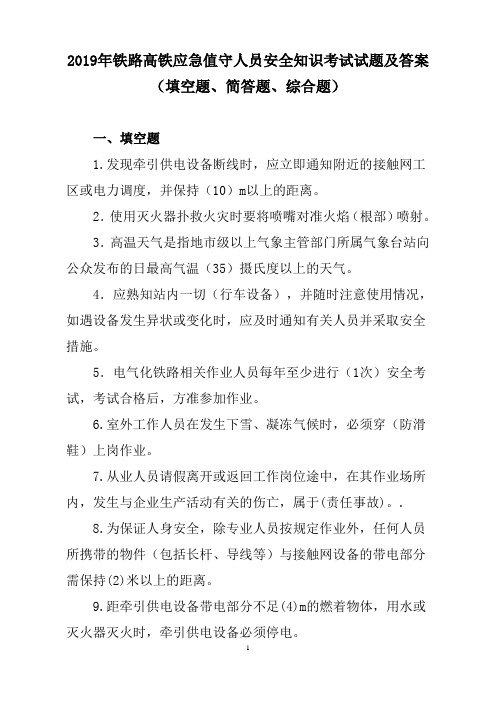 2019年铁路高铁应急值守人员安全知识考试试题及答案
（填空题、简答题、综合题）

一、填空题

1.发现牵引供电设备断线时，应立即通知附近的接触网工区或电力调度，并保持（10）m以上的距离。

2.使用灭火器扑救火灾时要将喷嘴对准火焰（根部）喷射。

3.高温天气是指地市级以上气象主管部门所属气象台站向公众发布的日最高气温（35）摄氏度以上的天气。

4.应熟知站内一切（行车设备），并随时注意使用情况，如遇设备发生异状或变化时，应及时通知有关人员并采取安全措施。

5.电气化铁路相关作业人员每年至少进行（1次）安全考试，考试合格后，方准参加作业。

6.室外工作人员在发生下雪、凝冻气候时，必须穿（防滑鞋）上岗作业。

7.从业人员请假离开或返回工作岗位途中，在其作业场所内，发生与企业生产活动有关的伤亡，属于(责任事故)。.

8.为保证人身安全，除专业人员按规定作业外，任何人员所携带的物件（包括长杆、导线等）与接触网设备的带电部分需保持(2)米以上的距离。

9.距牵引供电设备带电部分不足(4)m的燃着物体，用水或灭火器灭火时，牵引供电设备必须停电。

1